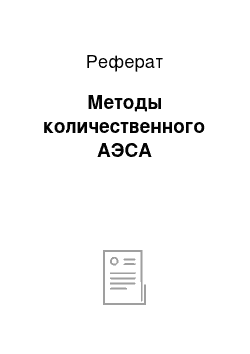 Реферат

Методы количественного АЭСА